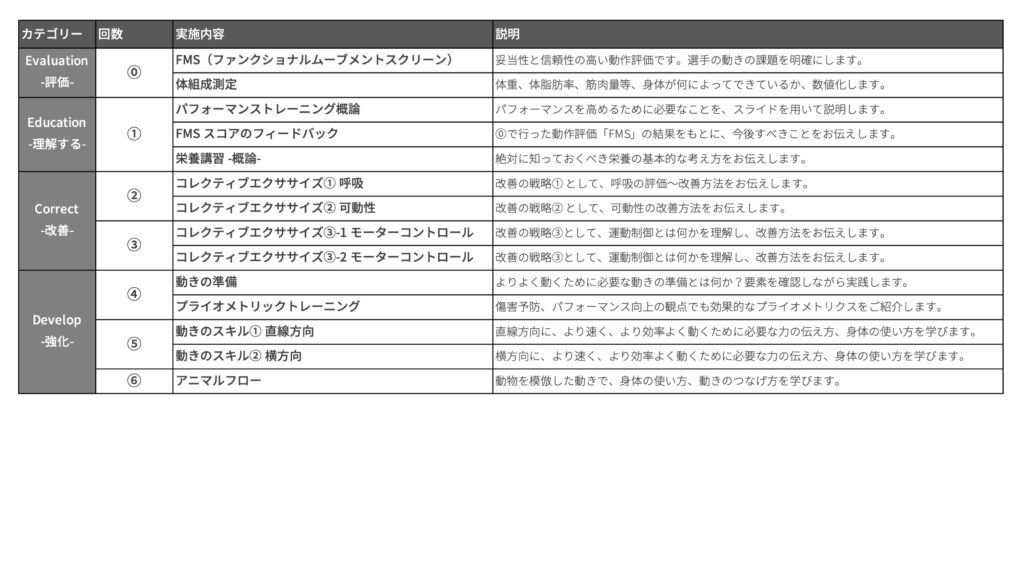 | カテゴリー | 回数 | 実施内容 | 説明 |
|---|---|---|---|
| Evaluation -評価- | ⓪ | FMS（ファンクショナルムーブメントスクリーン） | 妥当性と信頼性の高い動作評価です。選手の動きの課題を明確にします。 |
| | | 体組成測定 | 体重、体脂肪率、筋肉量等、身体が何によってできているか、数値化します。 |
| Education -理解する- | ① | パフォーマンストレーニング概論 | パフォーマンスを高めるために必要なことを、スライドを用いて説明します。 |
| | | FMS スコアのフィードバック | ⓪で行った動作評価「FMS」の結果をもとに、今後すべきことをお伝えします。 |
| | | 栄養講習 -概論- | 絶対に知っておくべき栄養の基本的な考え方をお伝えします。 |
| Correct -改善- | ② | コレクティブエクササイズ① 呼吸 | 改善の戦略①として、呼吸の評価〜改善方法をお伝えします。 |
| | | コレクティブエクササイズ② 可動性 | 改善の戦略②として、可動性の改善方法をお伝えします。 |
| | ③ | コレクティブエクササイズ③-1 モーターコントロール | 改善の戦略③として、運動制御とは何かを理解し、改善方法をお伝えします。 |
| | | コレクティブエクササイズ③-2 モーターコントロール | 改善の戦略③として、運動制御とは何かを理解し、改善方法をお伝えします。 |
| Develop -強化- | ④ | 動きの準備 | よりよく動くために必要な動きの準備とは何か？要素を確認しながら実践します。 |
| | | プライオメトリックトレーニング | 傷害予防、パフォーマンス向上の観点でも効果的なプライオメトリクスをご紹介します。 |
| | ⑤ | 動きのスキル① 直線方向 | 直線方向に、より速く、より効率よく動くために必要な力の伝え方、身体の使い方を学びます。 |
| | | 動きのスキル② 横方向 | 横方向に、より速く、より効率よく動くために必要な力の伝え方、身体の使い方を学びます。 |
| | ⑥ | アニマルフロー | 動物を模倣した動きで、身体の使い方、動きのつなげ方を学びます。 |